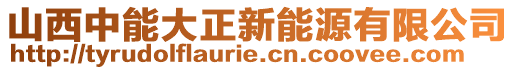 山西中能大正新能源有限公司
http://tyrudolflaurie.cn.coovee.com